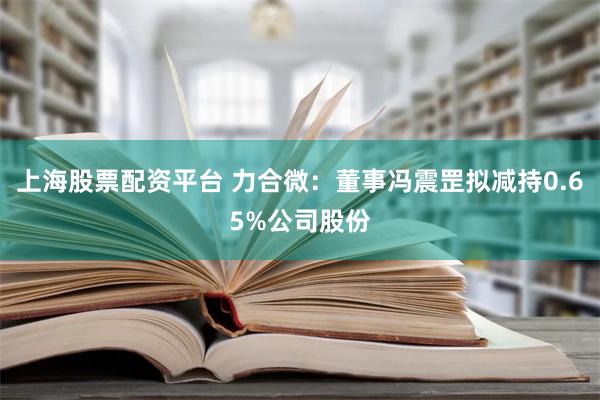 上海股票配资平台 力合微：董事冯震罡拟减持0.65%公司股份